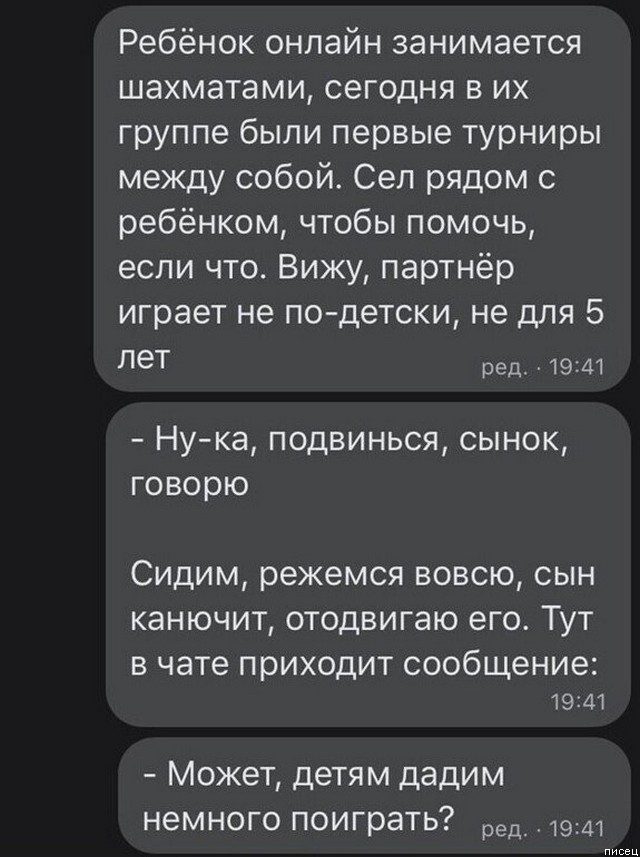 Ребёнок онлайн занимается шахматами, сегодня в их группе были первые турниры между собой. Сел рядом с ребёнком, чтобы помочь, если что. Вижу, партнёр играет не по-детски, не для 5 лет
ред. · 19:41

- Ну-ка, подвинься, сынок, говорю

Сидим, режемся вовсю, сын канючит, отодвигаю его. Тут в чате приходит сообщение:
19:41

- Может, детям дадим немного поиграть?
ред. · 19:41

писец